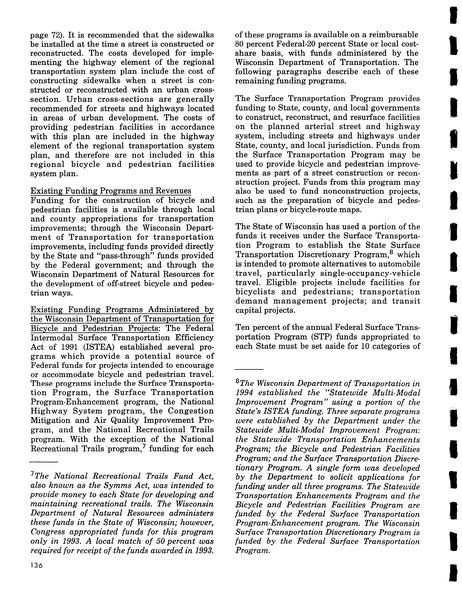 page 72). It is recommended that the sidewalks be installed at the time a street is constructed or reconstructed. The costs developed for implementing the highway element of the regional transportation system plan include the cost of constructing sidewalks when a street is constructed or reconstructed with an urban cross-section. Urban cross-sections are generally recommended for streets and highways located in areas of urban development. The costs of providing pedestrian facilities in accordance with this plan are included in the highway element of the regional transportation system plan, and therefore are not included in this regional bicycle and pedestrian facilities system plan.

Existing Funding Programs and Revenues
Funding for the construction of bicycle and pedestrian facilities is available through local and county appropriations for transportation improvements; through the Wisconsin Department of Transportation for transportation improvements, including funds provided directly by the State and "pass-through" funds provided by the Federal government; and through the Wisconsin Department of Natural Resources for the development of off-street bicycle and pedestrian ways.

Existing Funding Programs Administered by the Wisconsin Department of Transportation for Bicycle and Pedestrian Projects: The Federal Intermodal Surface Transportation Efficiency Act of 1991 (ISTEA) established several programs which provide a potential source of Federal funds for projects intended to encourage or accommodate bicycle and pedestrian travel. These programs include the Surface Transportation Program, the Surface Transportation Program-Enhancement program, the National Highway System program, the Congestion Mitigation and Air Quality Improvement Program, and the National Recreational Trails program. With the exception of the National Recreational Trails program,$^7$ funding for each

$^7$The National Recreational Trails Fund Act, also known as the Symms Act, was intended to provide money to each State for developing and maintaining recreational trails. The Wisconsin Department of Natural Resources administers these funds in the State of Wisconsin; however, Congress appropriated funds for this program only in 1993. A local match of 50 percent was required for receipt of the funds awarded in 1993.

136

of these programs is available on a reimbursable 80 percent Federal-20 percent State or local cost-share basis, with funds administered by the Wisconsin Department of Transportation. The following paragraphs describe each of these remaining funding programs.

The Surface Transportation Program provides funding to State, county, and local governments to construct, reconstruct, and resurface facilities on the planned arterial street and highway system, including streets and highways under State, county, and local jurisdiction. Funds from the Surface Transportation Program may be used to provide bicycle and pedestrian improvements as part of a street construction or reconstruction project. Funds from this program may also be used to fund nonconstruction projects, such as the preparation of bicycle and pedestrian plans or bicycle-route maps.

The State of Wisconsin has used a portion of the funds it receives under the Surface Transportation Program to establish the State Surface Transportation Discretionary Program,$^8$ which is intended to promote alternatives to automobile travel, particularly single-occupancy-vehicle travel. Eligible projects include facilities for bicyclists and pedestrians; transportation demand management projects; and transit capital projects.

Ten percent of the annual Federal Surface Transportation Program (STP) funds appropriated to each State must be set aside for 10 categories of

$^8$The Wisconsin Department of Transportation in 1994 established the "Statewide Multi-Modal Improvement Program" using a portion of the State's ISTEA funding. Three separate programs were established by the Department under the Statewide Multi-Modal Improvement Program: the Statewide Transportation Enhancements Program; the Bicycle and Pedestrian Facilities Program; and the Surface Transportation Discretionary Program. A single form was developed by the Department to solicit applications for funding under all three programs. The Statewide Transportation Enhancements Program and the Bicycle and Pedestrian Facilities Program are funded by the Federal Surface Transportation Program-Enhancement program. The Wisconsin Surface Transportation Discretionary Program is funded by the Federal Surface Transportation Program.